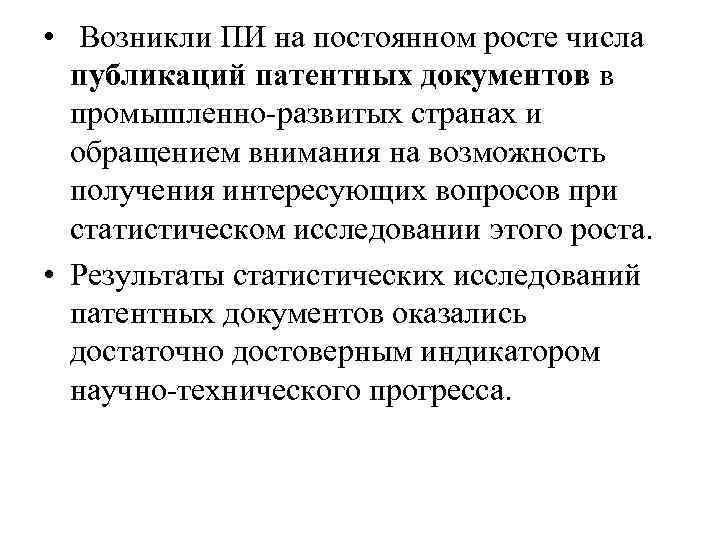 • Возникли ПИ на постоянном росте числа публикаций патентных документов в промышленно-развитых странах и обращением внимания на возможность получения интересующих вопросов при статистическом исследовании этого роста.

• Результаты статистических исследований патентных документов оказались достаточно достоверным индикатором научно-технического прогресса.